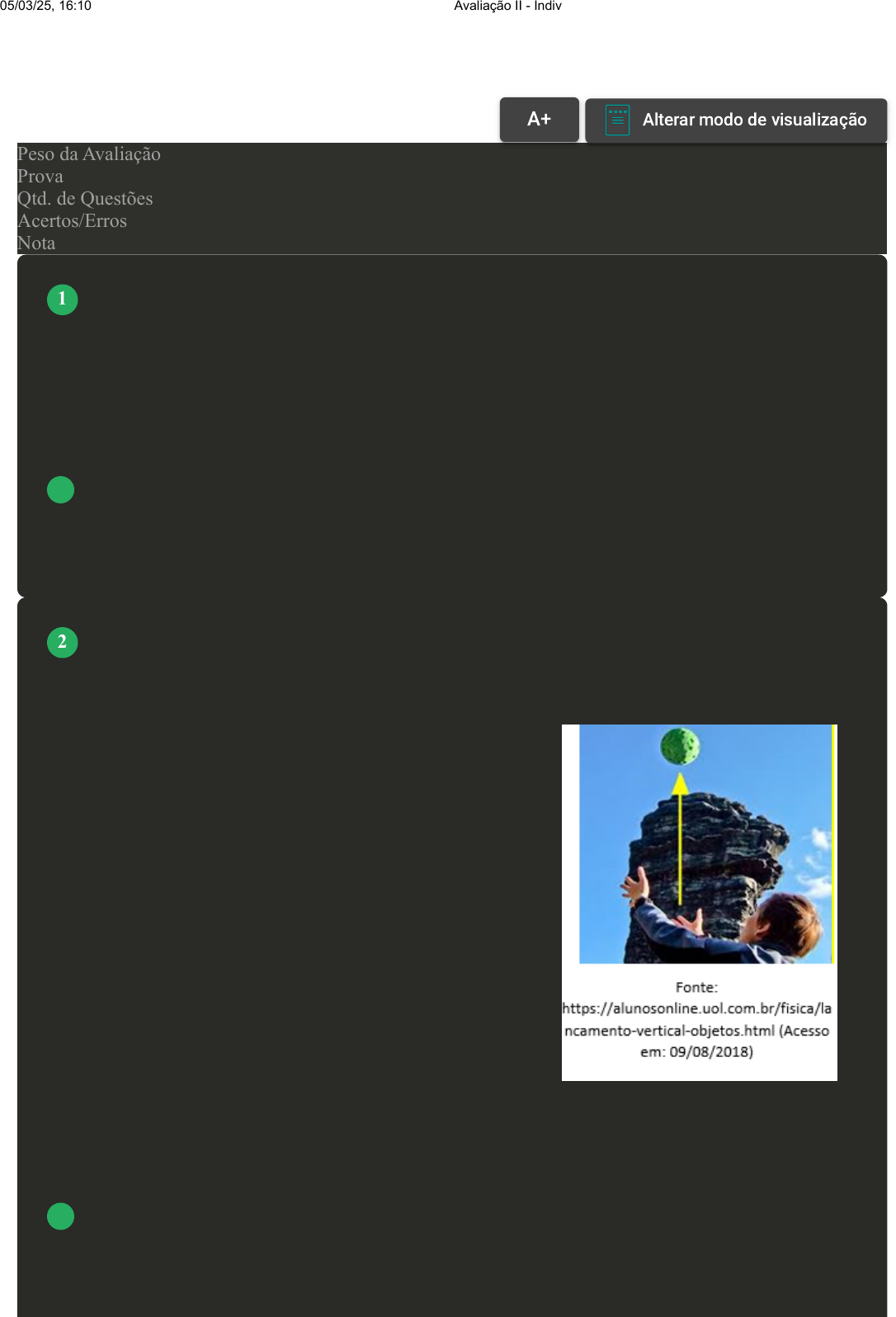 05/03/25, 16:10 Avaliação II - Indiv

A+

Alterar modo de visualização

Peso da Avaliação
Prova
Qtd. de Questões
Acertos/Erros
Nota

1

2

Fonte: https://alunosonline.uol.com.br/fisica/lancamento-vertical-objetos.html (Acesso em: 09/08/2018)